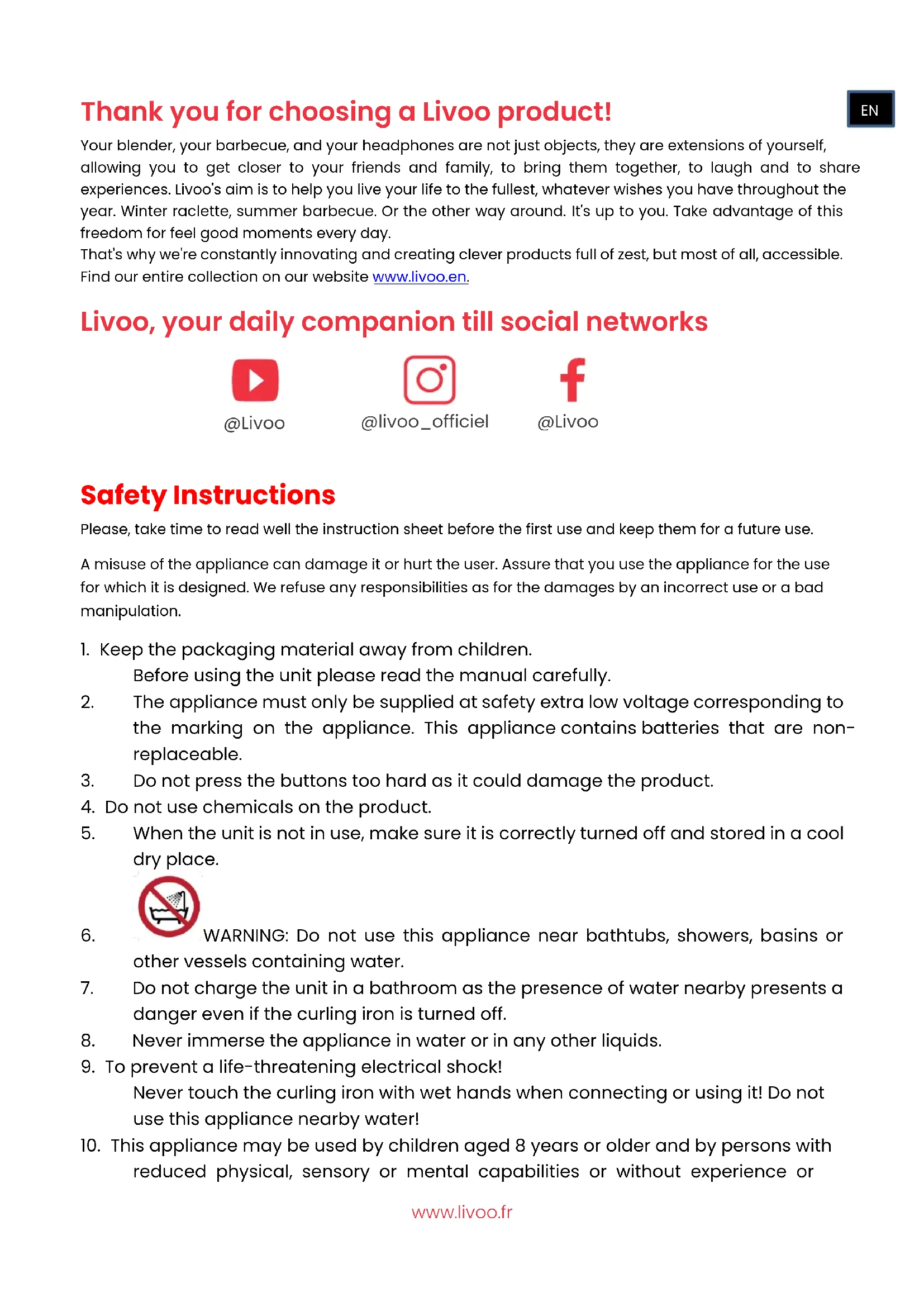 EN

Thank you for choosing a Livoo product!

Your blender, your barbecue, and your headphones are not just objects, they are extensions of yourself, allowing you to get closer to your friends and family, to bring them together, to laugh and to share experiences. Livoo's aim is to help you live your life to the fullest, whatever wishes you have throughout the year. Winter raclette, summer barbecue. Or the other way around. It's up to you. Take advantage of this freedom for feel good moments every day.
That's why we're constantly innovating and creating clever products full of zest, but most of all, accessible. Find our entire collection on our website www.livoo.en.

Livoo, your daily companion till social networks

@Livoo @livoo_officiel @Livoo

Safety Instructions

Please, take time to read well the instruction sheet before the first use and keep them for a future use.

A misuse of the appliance can damage it or hurt the user. Assure that you use the appliance for the use for which it is designed. We refuse any responsibilities as for the damages by an incorrect use or a bad manipulation.

1. Keep the packaging material away from children.
Before using the unit please read the manual carefully.
2. The appliance must only be supplied at safety extra low voltage corresponding to the marking on the appliance. This appliance contains batteries that are non-replaceable.
3. Do not press the buttons too hard as it could damage the product.
4. Do not use chemicals on the product.
5. When the unit is not in use, make sure it is correctly turned off and stored in a cool dry place.
6. WARNING: Do not use this appliance near bathtubs, showers, basins or other vessels containing water.
7. Do not charge the unit in a bathroom as the presence of water nearby presents a danger even if the curling iron is turned off.
8. Never immerse the appliance in water or in any other liquids.
9. To prevent a life-threatening electrical shock!
Never touch the curling iron with wet hands when connecting or using it! Do not use this appliance nearby water!
10. This appliance may be used by children aged 8 years or older and by persons with reduced physical, sensory or mental capabilities or without experience or

www.livoo.fr